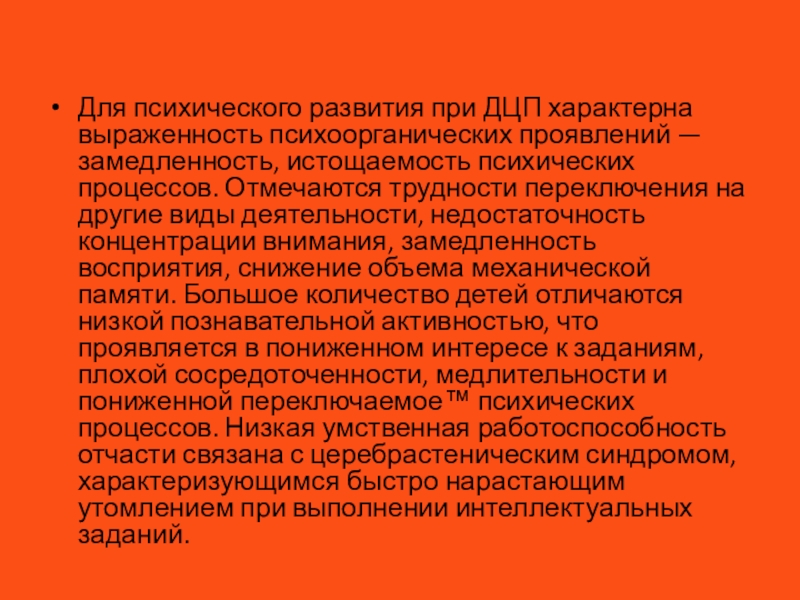 • Для психического развития при ДЦП характерна выраженность психоорганических проявлений — замедленность, истощаемость психических процессов. Отмечаются трудности переключения на другие виды деятельности, недостаточность концентрации внимания, замедленность восприятия, снижение объема механической памяти. Большое количество детей отличаются низкой познавательной активностью, что проявляется в пониженном интересе к заданиям, плохой сосредоточенности, медлительности и пониженной переключаемое™ психических процессов. Низкая умственная работоспособность отчасти связана с церебрастеническим синдромом, характеризующимся быстро нарастающим утомлением при выполнении интеллектуальных заданий.